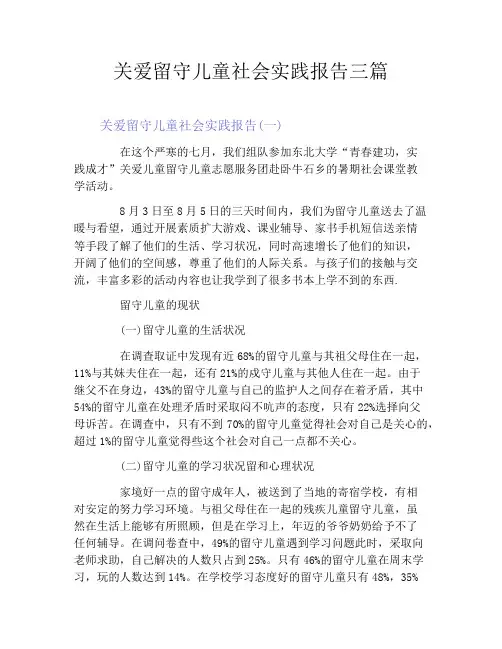 关爱留守儿童社会实践报告三篇

关爱留守儿童社会实践报告(一)

在这个严寒的七月，我们组队参加东北大学“青春建功，实践成才”关爱儿童留守儿童志愿服务团赴卧牛石乡的暑期社会课堂教学活动。

8月3日至8月5日的三天时间内，我们为留守儿童送去了温暖与看望，通过开展素质扩大游戏、课业辅导、家书手机短信送亲情等手段了解了他们的生活、学习状况，同时高速增长了他们的知识，开阔了他们的空间感，尊重了他们的人际关系。与孩子们的接触与交流，丰富多彩的活动内容也让我学到了很多书本上学不到的东西.

留守儿童的现状

(一)留守儿童的生活状况

在调查取证中发现有近68%的留守儿童与其祖父母住在一起，11%与其妹夫住在一起，还有21%的成守儿童与其他人住在一起。由于继父不在身边，43%的留守儿童与自己的监护人之间存在着矛盾，其中54%的留守儿童在处理矛盾时采取闷不吭声的态度，只有22%选择向父母诉苦。在调查中，只有不到70%的留守儿童觉得社会对自己是关心的，超过1%的留守儿童觉得些这个社会对自己一点都不关心。

(二)留守儿童的学习状况留和心理状况

家境好一点的留守成年人，被送到了当地的寄宿学校，有相对安定的努力学习环境。与祖父母住在一起的残疾儿童留守儿童，虽然在生活上能够有所照顾，但是在学习上，年迈的爷爷奶奶给予不了任何辅导。在调问卷查中，49%的留守儿童遇到学习问题此时，采取向老师求助，自己解决的人数只占到25%。只有46%的留守儿童在周末学习，玩的人数达到14%。在学校学习态度好的留守儿童只有48%，35%